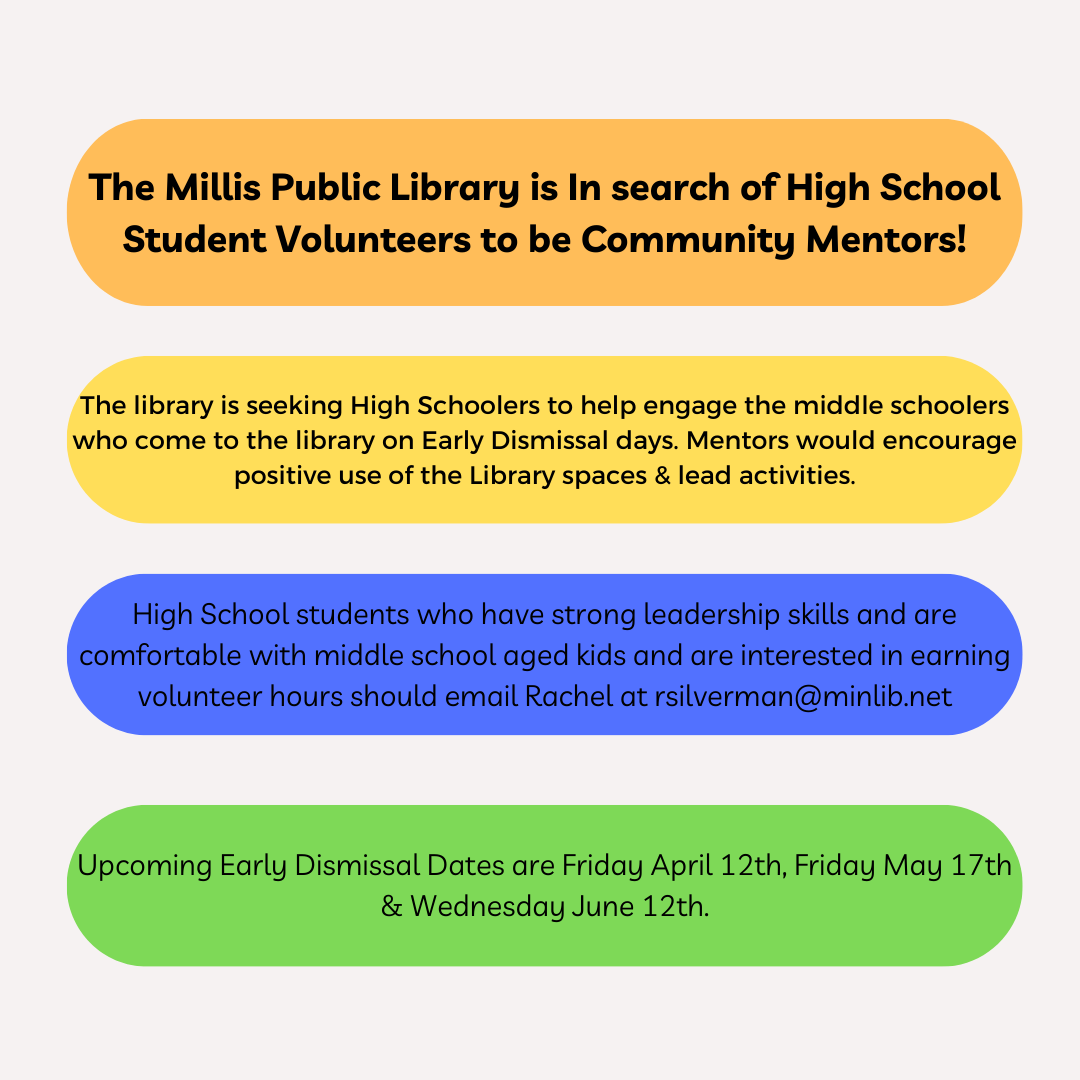 The Millis Public Library is In search of High School Student Volunteers to be Community Mentors!

The library is seeking High Schoolers to help engage the middle schoolers who come to the library on Early Dismissal days. Mentors would encourage positive use of the Library spaces & lead activities.

High School students who have strong leadership skills and are comfortable with middle school aged kids and are interested in earning volunteer hours should email Rachel at rsilverman@minlib.net

Upcoming Early Dismissal Dates are Friday April 12th, Friday May 17th & Wednesday June 12th.